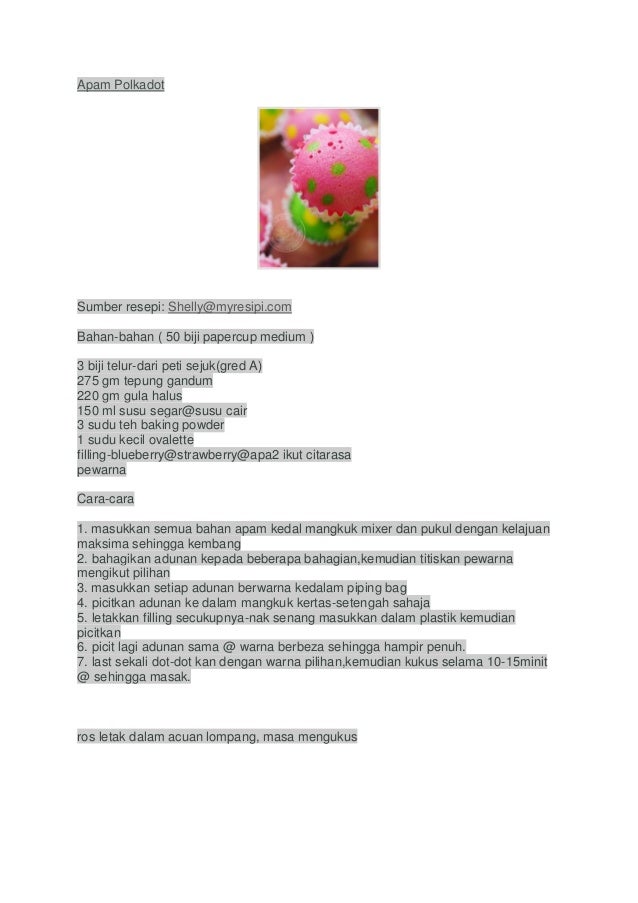 Apam Polkadot

Sumber resepi: Shelly@myresipi.com

Bahan-bahan ( 50 biji papercup medium )

3 biji telur-dari peti sejuk(gred A)
275 gm tepung gandum
220 gm gula halus
150 ml susu segar@susu cair
3 sudu teh baking powder
1 sudu kecil ovalette
filling-blueberry@strawberry@apa2 ikut citarasa
pewarna

Cara-cara

1. masukkan semua bahan apam kedal mangkuk mixer dan pukul dengan kelajuan maksima sehingga kembang
2. bahagikan adunan kepada beberapa bahagian,kemudian titiskan pewarna mengikut pilihan
3. masukkan setiap adunan berwarna kedalam piping bag
4. picitkan adunan ke dalam mangkuk kertas-setengah sahaja
5. letakkan filling secukupnya-nak senang masukkan dalam plastik kemudian picitkan
6. picit lagi adunan sama @ warna berbeza sehingga hampir penuh.
7. last sekali dot-dot kan dengan warna pilihan,kemudian kukus selama 10-15minit @ sehingga masak.

ros letak dalam acuan lompang, masa mengukus